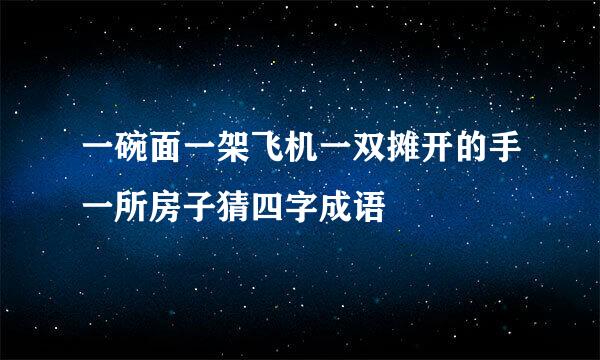 一碗面一架飞机一双摊开的手一所房子猜四字成语